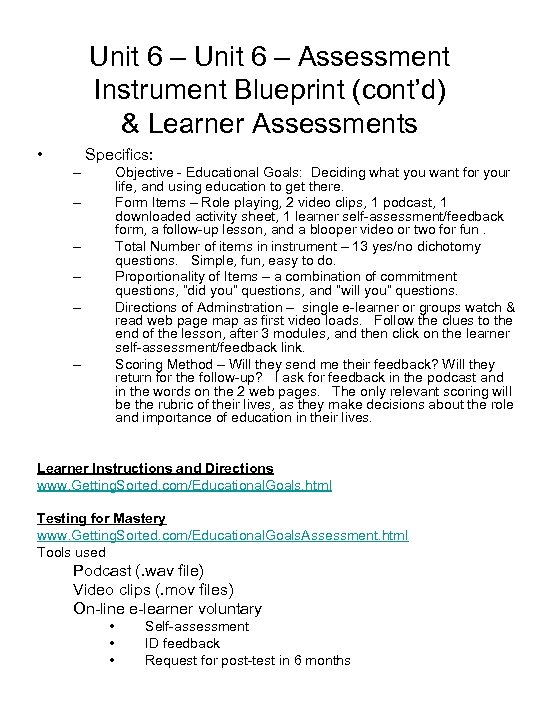 Unit 6 – Unit 6 – Assessment Instrument Blueprint (cont'd) & Learner Assessments

• Specifics:
– Objective - Educational Goals: Deciding what you want for your life, and using education to get there.
– Form Items – Role playing, 2 video clips, 1 podcast, 1 downloaded activity sheet, 1 learner self-assessment/feedback form, a follow-up lesson, and a blooper video or two for fun .
– Total Number of items in instrument – 13 yes/no dichotomy questions. Simple, fun, easy to do.
– Proportionality of Items – a combination of commitment questions, "did you" questions, and "will you" questions.
– Directions of Adminstration – single e-learner or groups watch & read web page map as first video loads. Follow the clues to the end of the lesson, after 3 modules, and then click on the learner self-assessment/feedback link.
– Scoring Method – Will they send me their feedback? Will they return for the follow-up? I ask for feedback in the podcast and in the words on the 2 web pages. The only relevant scoring will be the rubric of their lives, as they make decisions about the role and importance of education in their lives.

Learner Instructions and Directions
www.GettingSorted.com/EducationalGoals.html

Testing for Mastery
www.GettingSorted.com/EducationalGoalsAssessment.html
Tools used
Podcast (.wav file)
Video clips (.mov files)
On-line e-learner voluntary
• Self-assessment
• ID feedback
• Request for post-test in 6 months